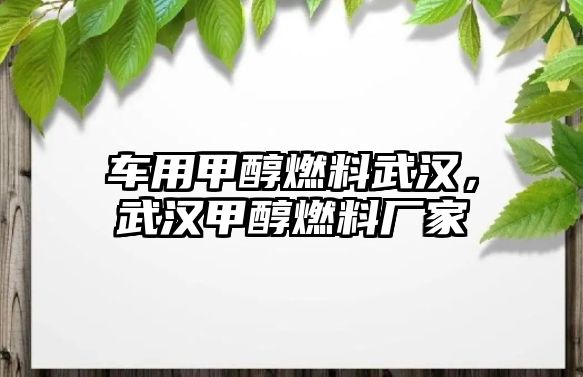 车用甲醇燃料武汉，武汉甲醇燃料厂家